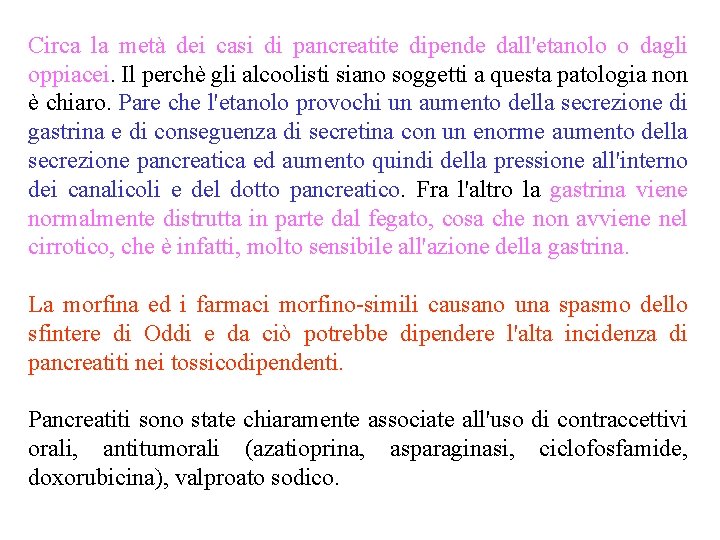 Circa la metà dei casi di pancreatite dipende dall'etanolo o dagli oppiacei. Il perchè gli alcoolisti siano soggetti a questa patologia non è chiaro. Pare che l'etanolo provochi un aumento della secrezione di gastrina e di conseguenza di secretina con un enorme aumento della secrezione pancreatica ed aumento quindi della pressione all'interno dei canalicoli e del dotto pancreatico. Fra l'altro la gastrina viene normalmente distrutta in parte dal fegato, cosa che non avviene nel cirrotico, che è infatti, molto sensibile all'azione della gastrina.

La morfina ed i farmaci morfino-simili causano una spasmo dello sfintere di Oddi e da ciò potrebbe dipendere l'alta incidenza di pancreatiti nei tossicodipendenti.

Pancreatiti sono state chiaramente associate all'uso di contraccettivi orali, antitumorali (azatioprina, asparaginasi, ciclofosfamide, doxorubicina), valproato sodico.